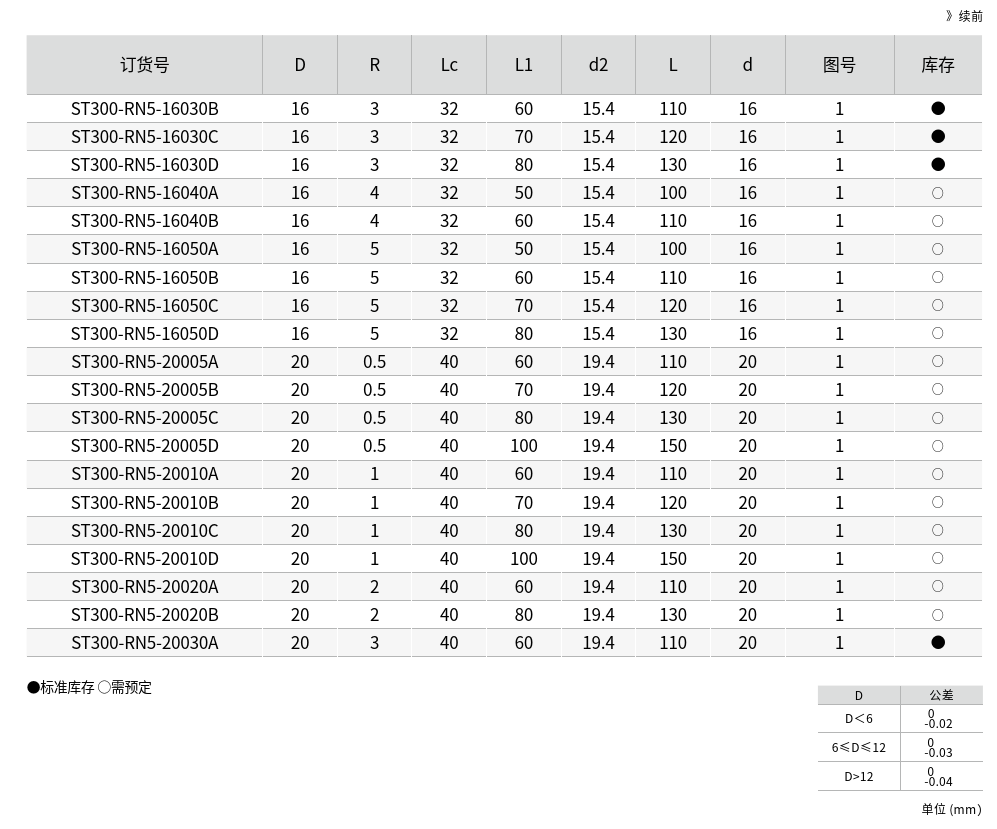 》续前

| 订货号 | D | R | Lc | L1 | d2 | L | d | 图号 | 库存 |
|---|---|---|---|---|---|---|---|---|---|
| ST300-RN5-16030B | 16 | 3 | 32 | 60 | 15.4 | 110 | 16 | 1 | ● |
| ST300-RN5-16030C | 16 | 3 | 32 | 70 | 15.4 | 120 | 16 | 1 | ● |
| ST300-RN5-16030D | 16 | 3 | 32 | 80 | 15.4 | 130 | 16 | 1 | ● |
| ST300-RN5-16040A | 16 | 4 | 32 | 50 | 15.4 | 100 | 16 | 1 | ○ |
| ST300-RN5-16040B | 16 | 4 | 32 | 60 | 15.4 | 110 | 16 | 1 | ○ |
| ST300-RN5-16050A | 16 | 5 | 32 | 50 | 15.4 | 100 | 16 | 1 | ○ |
| ST300-RN5-16050B | 16 | 5 | 32 | 60 | 15.4 | 110 | 16 | 1 | ○ |
| ST300-RN5-16050C | 16 | 5 | 32 | 70 | 15.4 | 120 | 16 | 1 | ○ |
| ST300-RN5-16050D | 16 | 5 | 32 | 80 | 15.4 | 130 | 16 | 1 | ○ |
| ST300-RN5-20005A | 20 | 0.5 | 40 | 60 | 19.4 | 110 | 20 | 1 | ○ |
| ST300-RN5-20005B | 20 | 0.5 | 40 | 70 | 19.4 | 120 | 20 | 1 | ○ |
| ST300-RN5-20005C | 20 | 0.5 | 40 | 80 | 19.4 | 130 | 20 | 1 | ○ |
| ST300-RN5-20005D | 20 | 0.5 | 40 | 100 | 19.4 | 150 | 20 | 1 | ○ |
| ST300-RN5-20010A | 20 | 1 | 40 | 60 | 19.4 | 110 | 20 | 1 | ○ |
| ST300-RN5-20010B | 20 | 1 | 40 | 70 | 19.4 | 120 | 20 | 1 | ○ |
| ST300-RN5-20010C | 20 | 1 | 40 | 80 | 19.4 | 130 | 20 | 1 | ○ |
| ST300-RN5-20010D | 20 | 1 | 40 | 100 | 19.4 | 150 | 20 | 1 | ○ |
| ST300-RN5-20020A | 20 | 2 | 40 | 60 | 19.4 | 110 | 20 | 1 | ○ |
| ST300-RN5-20020B | 20 | 2 | 40 | 80 | 19.4 | 130 | 20 | 1 | ○ |
| ST300-RN5-20030A | 20 | 3 | 40 | 60 | 19.4 | 110 | 20 | 1 | ● |

●标准库存 ○需预定

| D | 公差 |
|---|---|
| D<6 | $^{0}_{-0.02}$ |
| 6≤D≤12 | $^{0}_{-0.03}$ |
| D>12 | $^{0}_{-0.04}$ |

单位 (mm)